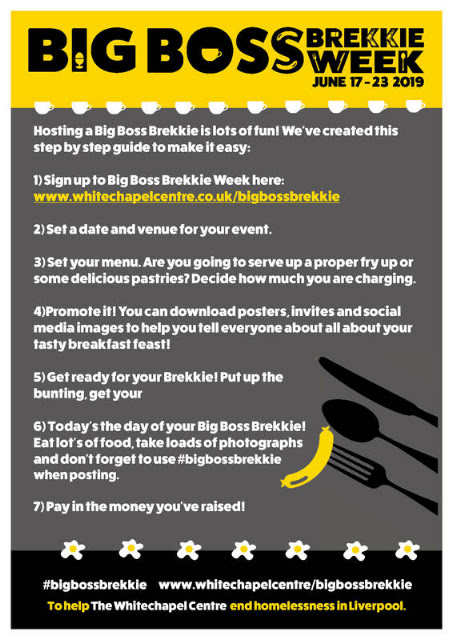 BIG BOSS BREKKIE WEEK
JUNE 17 - 23 2019

Hosting a Big Boss Brekkie is lots of fun! We've created this step by step guide to make it easy:

1) Sign up to Big Boss Brekkie Week here: www.whitechapelcentre.co.uk/bigbossbrekkie

2) Set a date and venue for your event.

3) Set your menu. Are you going to serve up a proper fry up or some delicious pastries? Decide how much you are charging.

4)Promote it! You can download posters, invites and social media images to help you tell everyone about all about your tasty breakfast feast!

5) Get ready for your Brekkie! Put up the bunting, get your

6) Today's the day of your Big Boss Brekkie! Eat lot's of food, take loads of photographs and don't forget to use #bigbossbrekkie when posting.

7) Pay in the money you've raised!

#bigbossbrekkie www.whitechapelcentre/bigbossbrekkie
To help The Whitechapel Centre end homelessness in Liverpool.